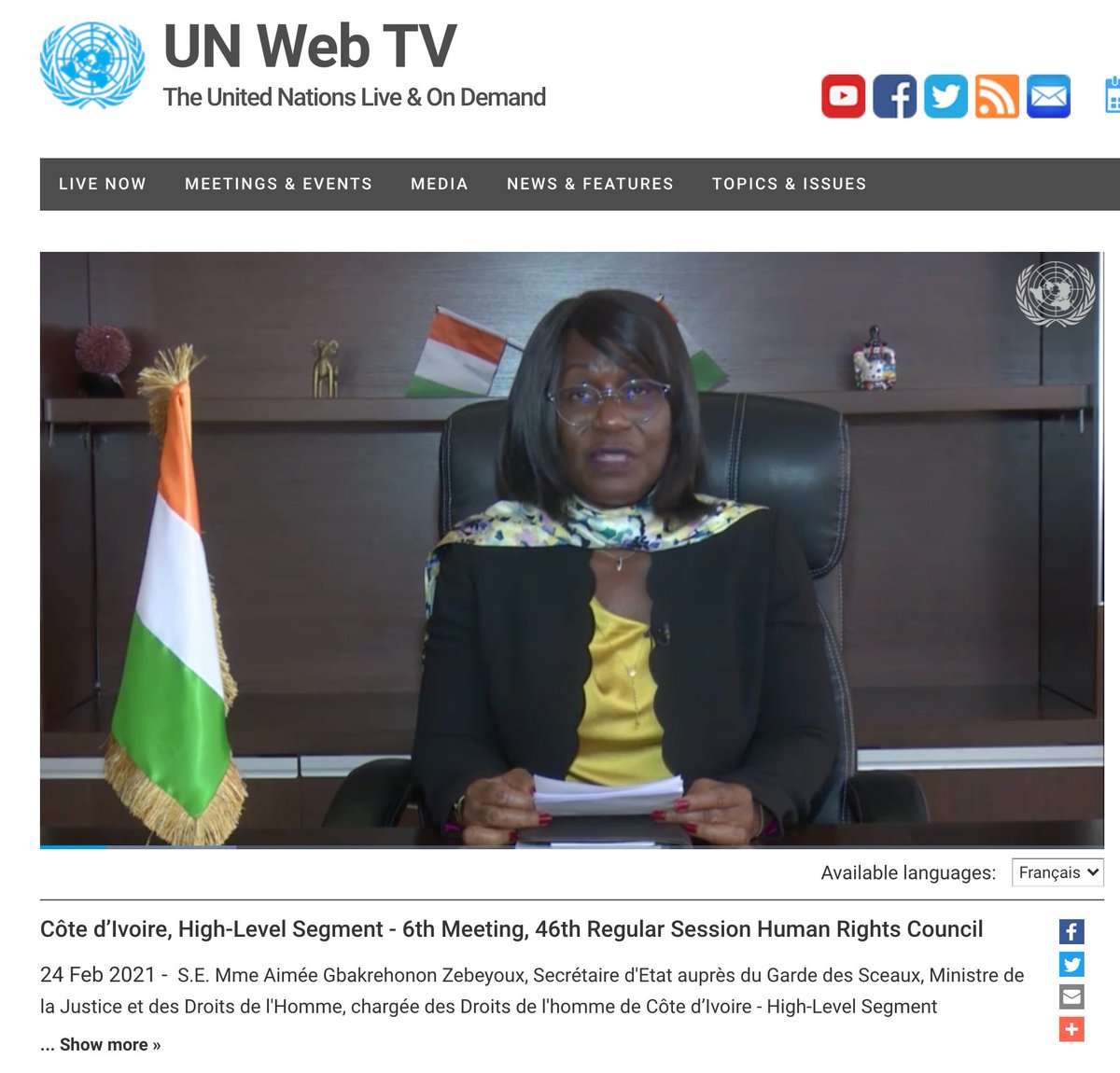 UN Web TV
The United Nations Live & On Demand

LIVE NOW MEETINGS & EVENTS MEDIA NEWS & FEATURES TOPICS & ISSUES

Available languages: Français

Côte d'Ivoire, High-Level Segment - 6th Meeting, 46th Regular Session Human Rights Council

24 Feb 2021 - S.E. Mme Aimée Gbakrehonon Zebeyoux, Secrétaire d'Etat auprès du Garde des Sceaux, Ministre de la Justice et des Droits de l'Homme, chargée des Droits de l'homme de Côte d'Ivoire - High-Level Segment

... Show more »